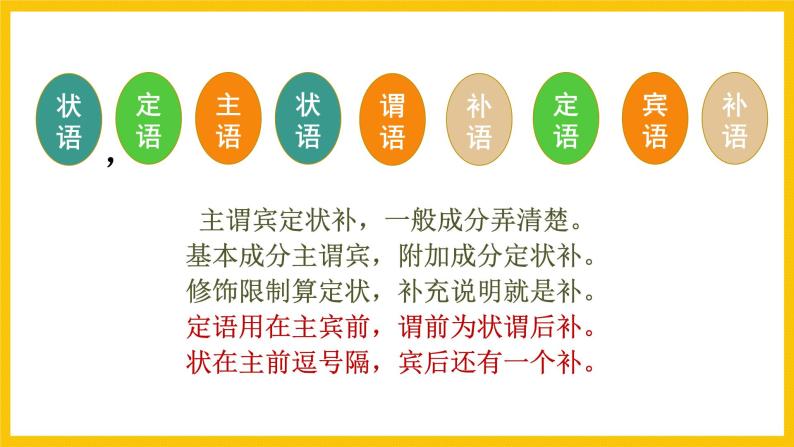 状语，定语 主语 状语 谓语 补语 定语 宾语 补语

主谓宾定状补，一般成分弄清楚。
基本成分主谓宾，附加成分定状补。
修饰限制算定状，补充说明就是补。
定语用在主宾前，谓前为状谓后补。
状在主前逗号隔，宾后还有一个补。